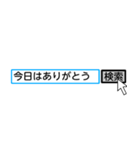 今日はありがとう

検索